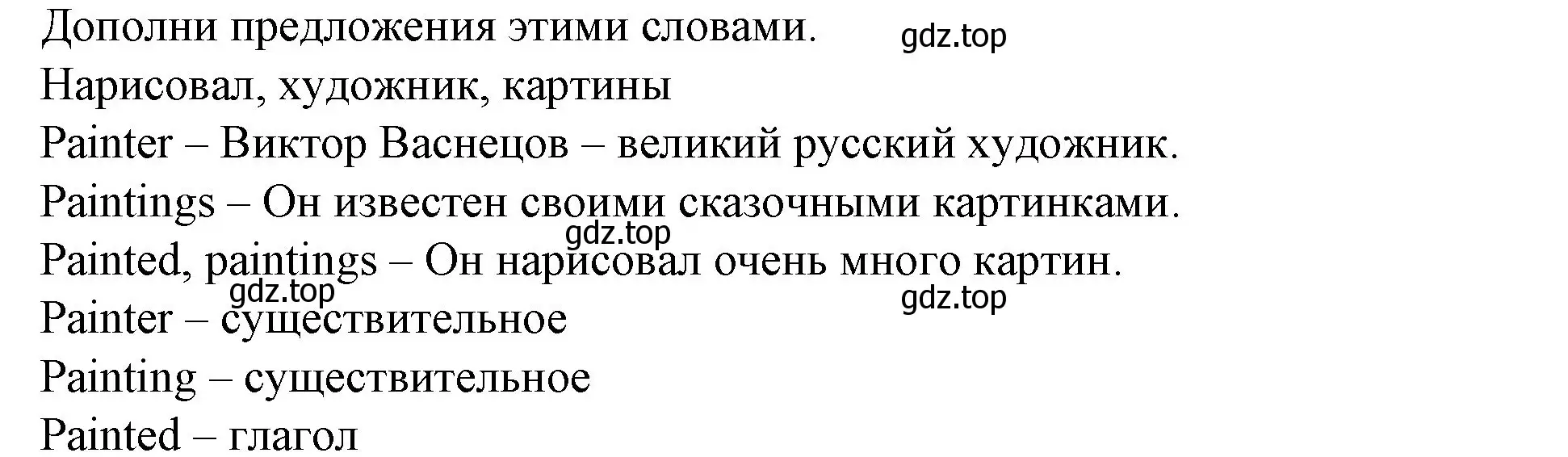 Дополни предложения этими словами.
gdz.top
Нарисовал, художник, картины
Painter – Виктор Васнецов – великий русский художник.
Paintings – Он известен своими сказочными картинками.
gdz.top
Painted, paintings – Он нарисовал очень много картин.
gdz.top
gdz.top
Painter – существительное
Painting – существительное
Painted – глагол